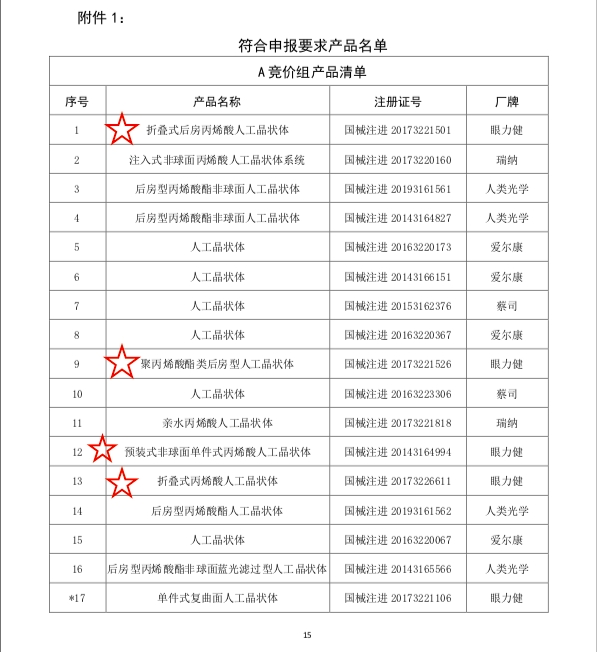 附件 1：

符合申报要求产品名单

A 竞价组产品清单

| 序号 | 产品名称 | 注册证号 | 厂牌 |
|---|---|---|---|
| 1 | 折叠式后房丙烯酸人工晶状体 | 国械注进 20173221501 | 眼力健 |
| 2 | 注入式非球面丙烯酸人工晶状体系统 | 国械注进 20173220160 | 瑞纳 |
| 3 | 后房型丙烯酸酯非球面人工晶状体 | 国械注进 20193161561 | 人类光学 |
| 4 | 后房型丙烯酸酯非球面人工晶状体 | 国械注进 20143164827 | 人类光学 |
| 5 | 人工晶状体 | 国械注进 20163220173 | 爱尔康 |
| 6 | 人工晶状体 | 国械注进 20143166151 | 爱尔康 |
| 7 | 人工晶状体 | 国械注进 20153162376 | 蔡司 |
| 8 | 人工晶状体 | 国械注进 20163220367 | 爱尔康 |
| 9 | 聚丙烯酸酯类后房型人工晶状体 | 国械注进 20173221526 | 眼力健 |
| 10 | 人工晶状体 | 国械注进 20163223306 | 蔡司 |
| 11 | 亲水丙烯酸人工晶状体 | 国械注进 20173221818 | 瑞纳 |
| 12 | 预装式非球面单件式丙烯酸人工晶状体 | 国械注进 20143164994 | 眼力健 |
| 13 | 折叠式丙烯酸人工晶状体 | 国械注进 20173226611 | 眼力健 |
| 14 | 后房型丙烯酸酯人工晶状体 | 国械注进 20193161562 | 人类光学 |
| 15 | 人工晶状体 | 国械注进 20163220067 | 爱尔康 |
| 16 | 后房型丙烯酸酯非球面蓝光滤过型人工晶状体 | 国械注进 20143165566 | 人类光学 |
| *17 | 单件式复曲面人工晶状体 | 国械注进 20173221106 | 眼力健 |

15